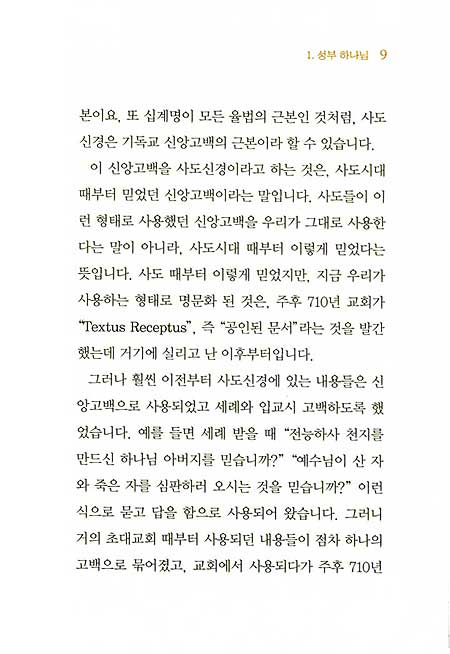 1. 성부 하나님 9

본이요, 또 십계명이 모든 율법의 근본인 것처럼, 사도신경은 기독교 신앙고백의 근본이라 할 수 있습니다.

이 신앙고백을 사도신경이라고 하는 것은, 사도시대 때부터 믿었던 신앙고백이라는 말입니다. 사도들이 이런 형태로 사용했던 신앙고백을 우리가 그대로 사용한다는 말이 아니라, 사도시대 때부터 이렇게 믿었다는 뜻입니다. 사도 때부터 이렇게 믿었지만, 지금 우리가 사용하는 형태로 명문화 된 것은, 주후 710년 교회가 "Textus Receptus", 즉 "공인된 문서"라는 것을 발간했는데 거기에 실리고 난 이후부터입니다.

그러나 훨씬 이전부터 사도신경에 있는 내용들은 신앙고백으로 사용되었고 세례와 입교시 고백하도록 했었습니다. 예를 들면 세례 받을 때 "전능하사 천지를 만드신 하나님 아버지를 믿습니까?" "예수님이 산 자와 죽은 자를 심판하러 오시는 것을 믿습니까?" 이런 식으로 묻고 답을 함으로 사용되어 왔습니다. 그러니 거의 초대교회 때부터 사용되던 내용들이 점차 하나의 고백으로 묶어졌고, 교회에서 사용되다가 주후 710년